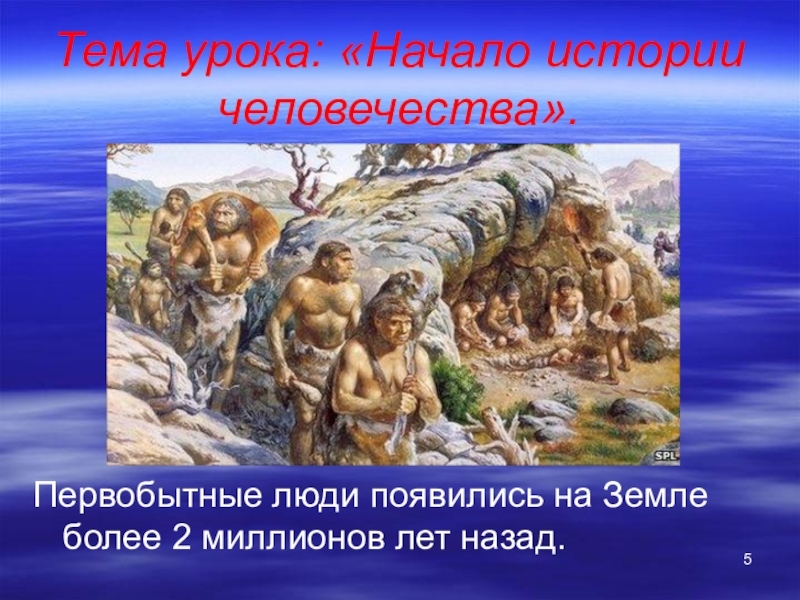 Тема урока: «Начало истории человечества».

SPL

Первобытные люди появились на Земле более 2 миллионов лет назад.

5